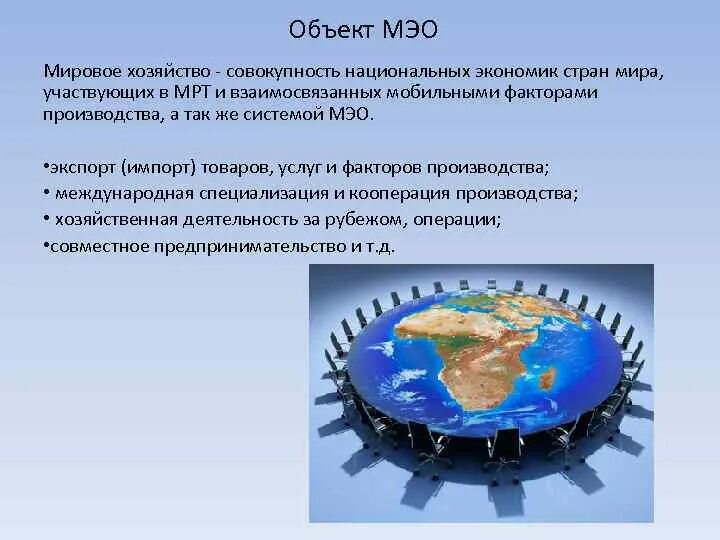 Объект МЭО

Мировое хозяйство - совокупность национальных экономик стран мира, участвующих в МРТ и взаимосвязанных мобильными факторами производства, а так же системой МЭО.

•экспорт (импорт) товаров, услуг и факторов производства;
• международная специализация и кооперация производства;
• хозяйственная деятельность за рубежом, операции;
•совместное предпринимательство и т.д.